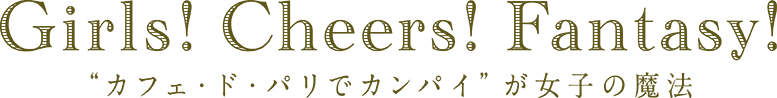 Girls! Cheers! Fantasy!

“カフェ・ド・パリでカンパイ”が女子の魔法